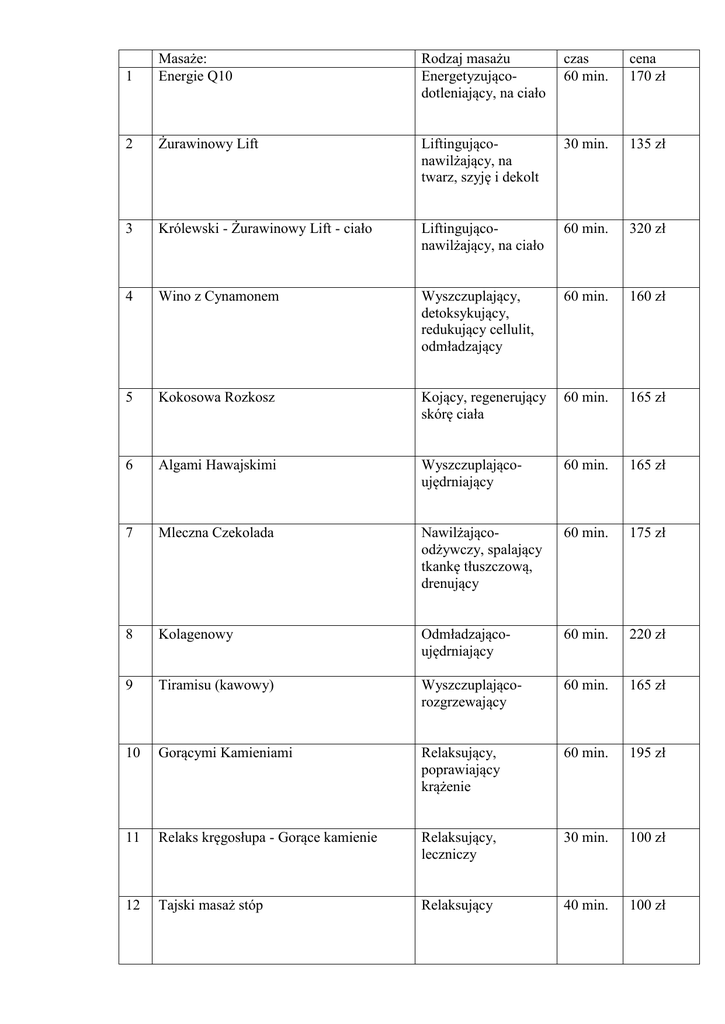 | | Masaże: | Rodzaj masażu | czas | cena |
|---|---|---|---|---|
| 1 | Energie Q10 | Energetyzująco-dotleniający, na ciało | 60 min. | 170 zł |
| 2 | Żurawinowy Lift | Liftingująco-nawilżający, na twarz, szyję i dekolt | 30 min. | 135 zł |
| 3 | Królewski - Żurawinowy Lift - ciało | Liftingująco-nawilżający, na ciało | 60 min. | 320 zł |
| 4 | Wino z Cynamonem | Wyszczuplający, detoksykujący, redukujący cellulit, odmładzający | 60 min. | 160 zł |
| 5 | Kokosowa Rozkosz | Kojący, regenerujący skórę ciała | 60 min. | 165 zł |
| 6 | Algami Hawajskimi | Wyszczuplająco-ujędrniający | 60 min. | 165 zł |
| 7 | Mleczna Czekolada | Nawilżająco-odżywczy, spalający tkankę tłuszczową, drenujący | 60 min. | 175 zł |
| 8 | Kolagenowy | Odmładzająco-ujędrniający | 60 min. | 220 zł |
| 9 | Tiramisu (kawowy) | Wyszczuplająco-rozgrzewający | 60 min. | 165 zł |
| 10 | Gorącymi Kamieniami | Relaksujący, poprawiający krążenie | 60 min. | 195 zł |
| 11 | Relaks kręgosłupa - Gorące kamienie | Relaksujący, leczniczy | 30 min. | 100 zł |
| 12 | Tajski masaż stóp | Relaksujący | 40 min. | 100 zł |